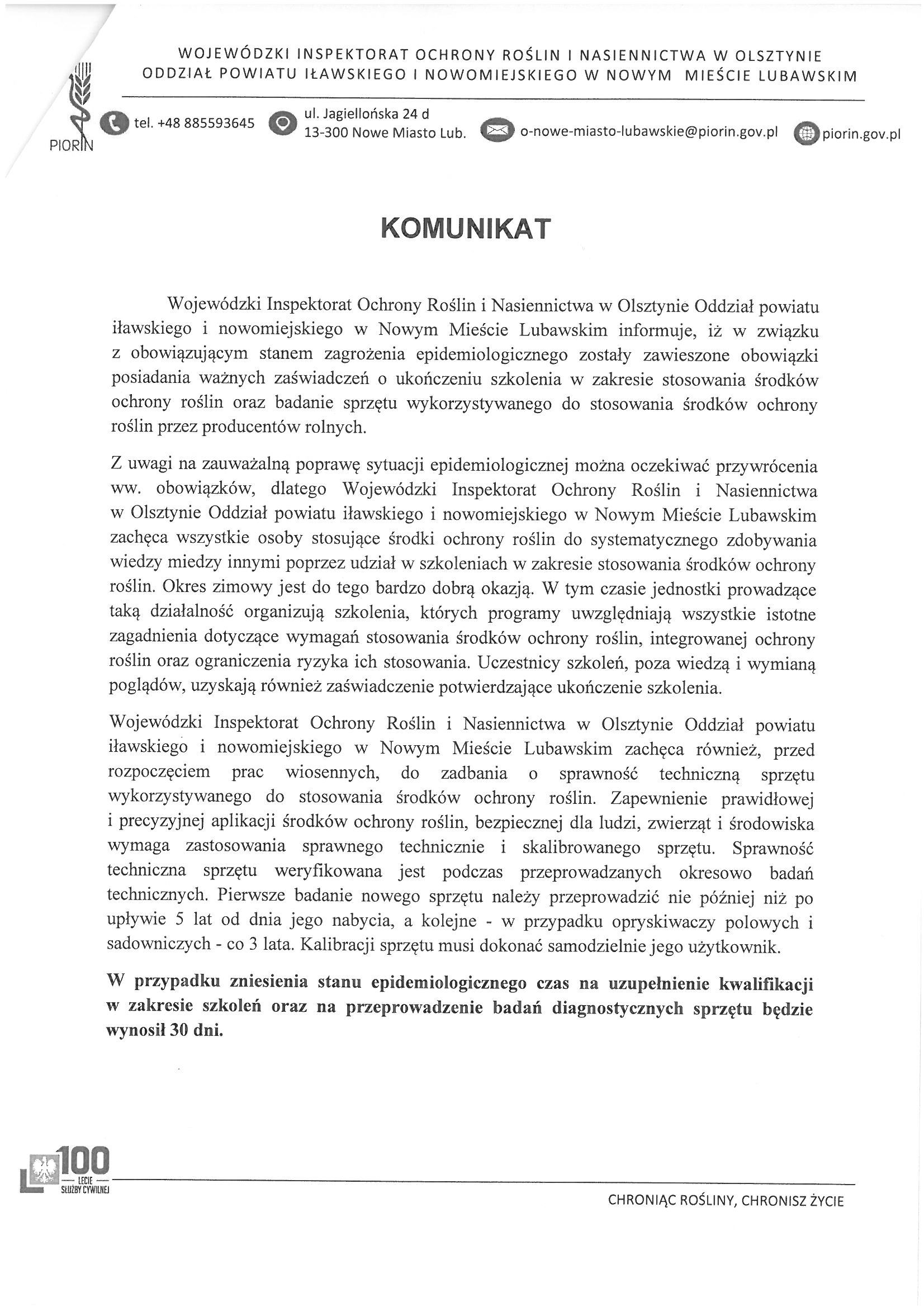 WOJEWÓDZKI INSPEKTORAT OCHRONY ROŚLIN I NASIENNICTWA W OLSZTYNIE
ODDZIAŁ POWIATU IŁAWSKIEGO I NOWOMIEJSKIEGO W NOWYM MIEŚCIE LUBAWSKIM

PIORIN

tel. +48 885593645 ul. Jagiellońska 24 d 13-300 Nowe Miasto Lub. o-nowe-miasto-lubawskie@piorin.gov.pl piorin.gov.pl

KOMUNIKAT

Wojewódzki Inspektorat Ochrony Roślin i Nasiennictwa w Olsztynie Oddział powiatu iławskiego i nowomiejskiego w Nowym Mieście Lubawskim informuje, iż w związku z obowiązującym stanem zagrożenia epidemiologicznego zostały zawieszone obowiązki posiadania ważnych zaświadczeń o ukończeniu szkolenia w zakresie stosowania środków ochrony roślin oraz badanie sprzętu wykorzystywanego do stosowania środków ochrony roślin przez producentów rolnych.

Z uwagi na zauważalną poprawę sytuacji epidemiologicznej można oczekiwać przywrócenia ww. obowiązków, dlatego Wojewódzki Inspektorat Ochrony Roślin i Nasiennictwa w Olsztynie Oddział powiatu iławskiego i nowomiejskiego w Nowym Mieście Lubawskim zachęca wszystkie osoby stosujące środki ochrony roślin do systematycznego zdobywania wiedzy miedzy innymi poprzez udział w szkoleniach w zakresie stosowania środków ochrony roślin. Okres zimowy jest do tego bardzo dobrą okazją. W tym czasie jednostki prowadzące taką działalność organizują szkolenia, których programy uwzględniają wszystkie istotne zagadnienia dotyczące wymagań stosowania środków ochrony roślin, integrowanej ochrony roślin oraz ograniczenia ryzyka ich stosowania. Uczestnicy szkoleń, poza wiedzą i wymianą poglądów, uzyskają również zaświadczenie potwierdzające ukończenie szkolenia.

Wojewódzki Inspektorat Ochrony Roślin i Nasiennictwa w Olsztynie Oddział powiatu iławskiego i nowomiejskiego w Nowym Mieście Lubawskim zachęca również, przed rozpoczęciem prac wiosennych, do zadbania o sprawność techniczną sprzętu wykorzystywanego do stosowania środków ochrony roślin. Zapewnienie prawidłowej i precyzyjnej aplikacji środków ochrony roślin, bezpiecznej dla ludzi, zwierząt i środowiska wymaga zastosowania sprawnego technicznie i skalibrowanego sprzętu. Sprawność techniczna sprzętu weryfikowana jest podczas przeprowadzanych okresowo badań technicznych. Pierwsze badanie nowego sprzętu należy przeprowadzić nie później niż po upływie 5 lat od dnia jego nabycia, a kolejne - w przypadku opryskiwaczy polowych i sadowniczych - co 3 lata. Kalibracji sprzętu musi dokonać samodzielnie jego użytkownik.

W przypadku zniesienia stanu epidemiologicznego czas na uzupełnienie kwalifikacji w zakresie szkoleń oraz na przeprowadzenie badań diagnostycznych sprzętu będzie wynosił 30 dni.

100 LECIE SŁUŻBY CYWILNEJ

CHRONIĄC ROŚLINY, CHRONISZ ŻYCIE